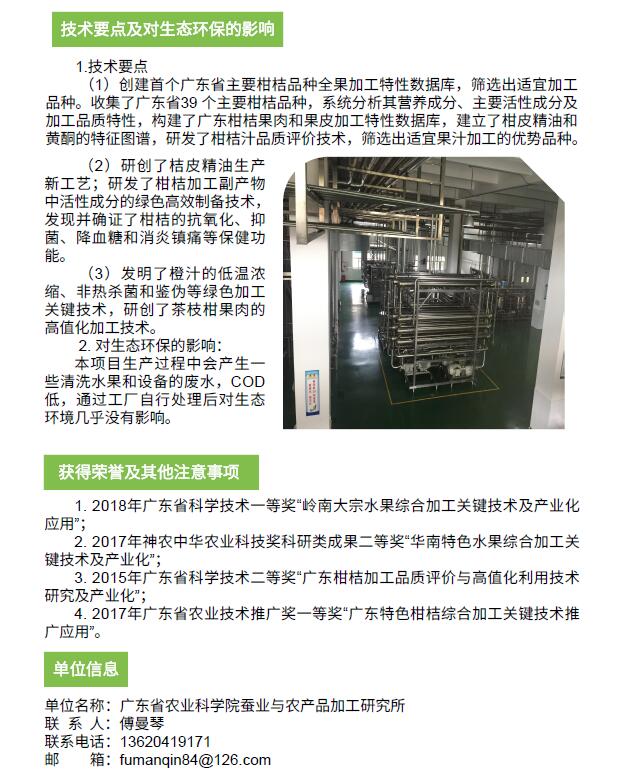 技术要点及对生态环保的影响

1.技术要点

（1）创建首个广东省主要柑桔品种全果加工特性数据库，筛选出适宜加工品种。收集了广东省39 个主要柑桔品种，系统分析其营养成分、主要活性成分及加工品质特性，构建了广东柑桔果肉和果皮加工特性数据库，建立了柑皮精油和黄酮的特征图谱，研发了柑桔汁品质评价技术，筛选出适宜果汁加工的优势品种。

（2）研创了桔皮精油生产新工艺；研发了柑桔加工副产物中活性成分的绿色高效制备技术，发现并确证了柑桔的抗氧化、抑菌、降血糖和消炎镇痛等保健功能。

（3）发明了橙汁的低温浓缩、非热杀菌和鉴伪等绿色加工关键技术，研创了茶枝柑果肉的高值化加工技术。

2. 对生态环保的影响：

本项目生产过程中会产生一些清洗水果和设备的废水，COD低，通过工厂自行处理后对生态环境几乎没有影响。

获得荣誉及其他注意事项

1. 2018年广东省科学技术一等奖“岭南大宗水果综合加工关键技术及产业化应用”；

2. 2017年神农中华农业科技奖科研类成果二等奖“华南特色水果综合加工关键技术及产业化”；

3. 2015年广东省科学技术二等奖“广东柑桔加工品质评价与高值化利用技术研究及产业化”；

4. 2017年广东省农业技术推广奖一等奖“广东特色柑桔综合加工关键技术推广应用”。

单位信息

单位名称：广东省农业科学院蚕业与农产品加工研究所
联 系 人：傅曼琴
联系电话：13620419171
邮　　箱：fumanqin84@126.com